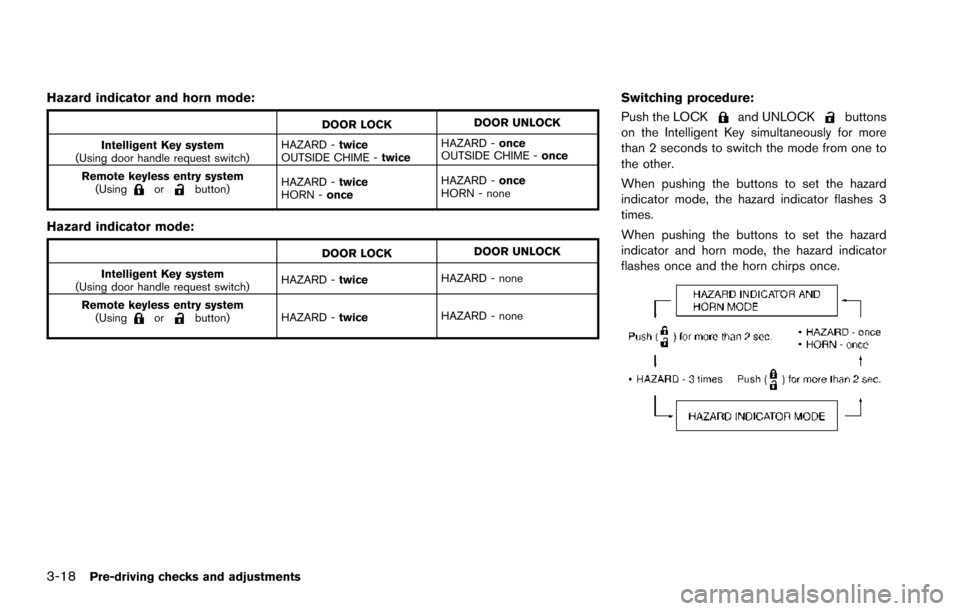 Hazard indicator and horn mode:

| | DOOR LOCK | DOOR UNLOCK |
|---|---|---|
| Intelligent Key system (Using door handle request switch) | HAZARD - twice OUTSIDE CHIME - twice | HAZARD - once OUTSIDE CHIME - once |
| Remote keyless entry system (Using or button) | HAZARD - twice HORN - once | HAZARD - once HORN - none |

Hazard indicator mode:

| | DOOR LOCK | DOOR UNLOCK |
|---|---|---|
| Intelligent Key system (Using door handle request switch) | HAZARD - twice | HAZARD - none |
| Remote keyless entry system (Using or button) | HAZARD - twice | HAZARD - none |

Switching procedure:

Push the LOCK and UNLOCK buttons on the Intelligent Key simultaneously for more than 2 seconds to switch the mode from one to the other.

When pushing the buttons to set the hazard indicator mode, the hazard indicator flashes 3 times.

When pushing the buttons to set the hazard indicator and horn mode, the hazard indicator flashes once and the horn chirps once.

HAZARD INDICATOR AND HORN MODE

Push ( ) for more than 2 sec.

• HAZARD - once
• HORN - once

• HAZARD - 3 times

Push ( ) for more than 2 sec.

HAZARD INDICATOR MODE

3-18 Pre-driving checks and adjustments

carmanualsonline.info